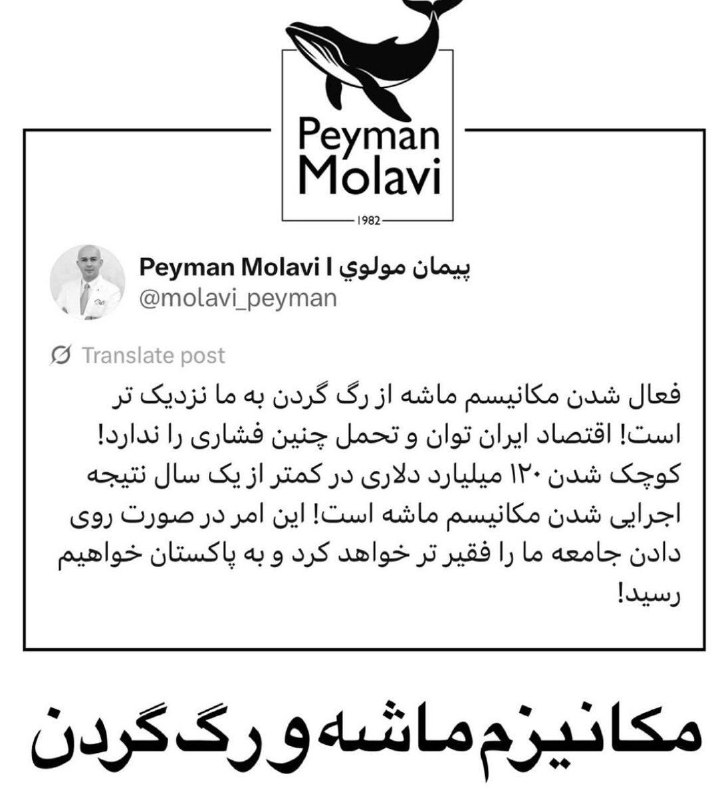 Peyman
Molavi
1982

Peyman Molavi I پیمان مولوي
@molavi_peyman

Translate post

فعال شدن مکانیسم ماشه از رگ گردن به ما نزدیک تر است! اقتصاد ایران توان و تحمل چنین فشاری را ندارد! کوچک شدن ۱۲۰ میلیارد دلاری در کمتر از یک سال نتیجه اجرایی شدن مکانیسم ماشه است! این امر در صورت روی دادن جامعه ما را فقیر تر خواهد کرد و به پاکستان خواهیم رسید!

مکانیزم ماشه و رگ گردن